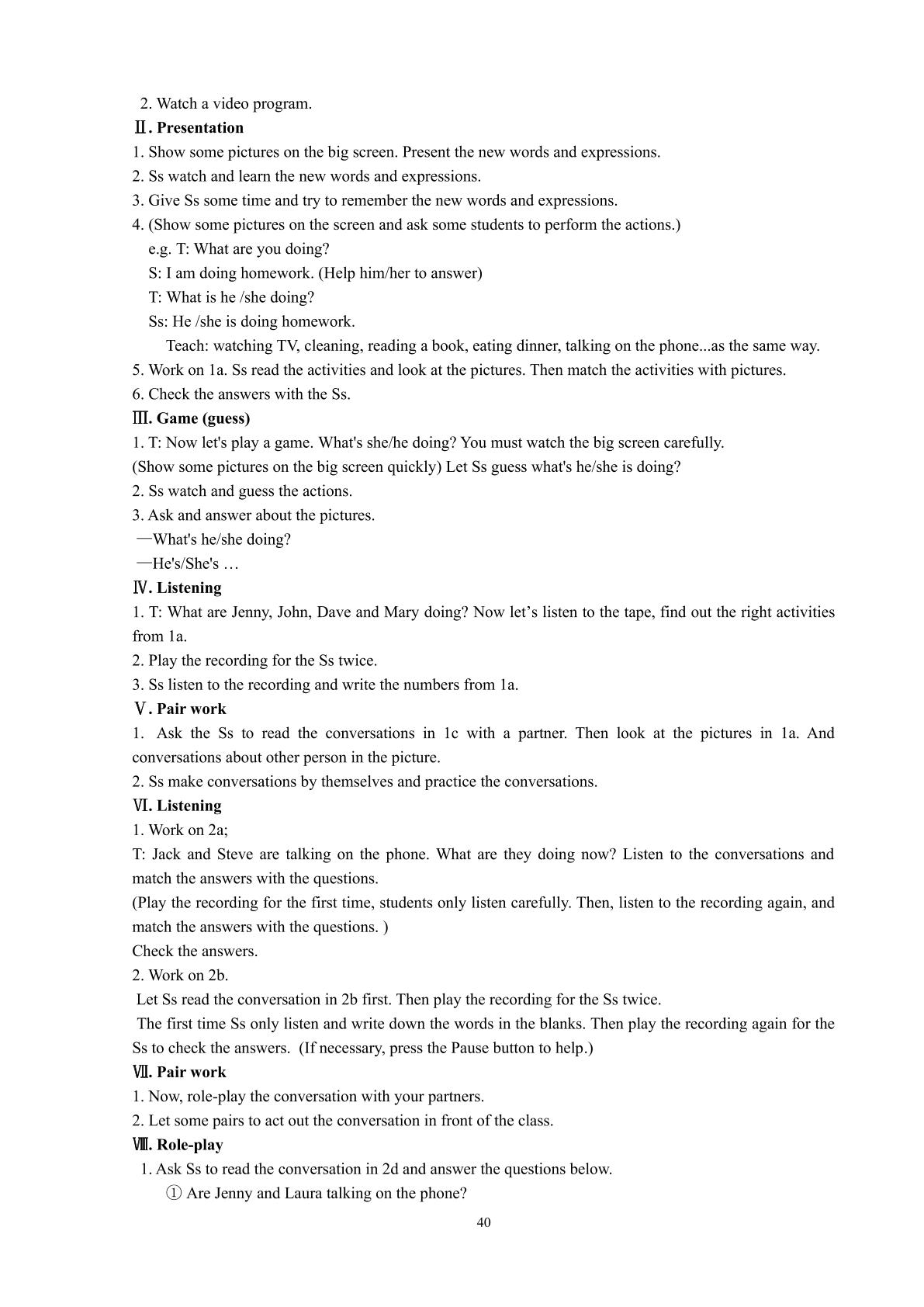 2. Watch a video program.

Ⅱ. Presentation

1. Show some pictures on the big screen. Present the new words and expressions.
2. Ss watch and learn the new words and expressions.
3. Give Ss some time and try to remember the new words and expressions.
4. (Show some pictures on the screen and ask some students to perform the actions.)
e.g. T: What are you doing?
S: I am doing homework. (Help him/her to answer)
T: What is he /she doing?
Ss: He /she is doing homework.
Teach: watching TV, cleaning, reading a book, eating dinner, talking on the phone...as the same way.
5. Work on 1a. Ss read the activities and look at the pictures. Then match the activities with pictures.
6. Check the answers with the Ss.

Ⅲ. Game (guess)

1. T: Now let's play a game. What's she/he doing? You must watch the big screen carefully.
(Show some pictures on the big screen quickly) Let Ss guess what's he/she is doing?
2. Ss watch and guess the actions.
3. Ask and answer about the pictures.
—What's he/she doing?
—He's/She's …

Ⅳ. Listening

1. T: What are Jenny, John, Dave and Mary doing? Now let's listen to the tape, find out the right activities from 1a.
2. Play the recording for the Ss twice.
3. Ss listen to the recording and write the numbers from 1a.

Ⅴ. Pair work

1. Ask the Ss to read the conversations in 1c with a partner. Then look at the pictures in 1a. And conversations about other person in the picture.
2. Ss make conversations by themselves and practice the conversations.

Ⅵ. Listening

1. Work on 2a;
T: Jack and Steve are talking on the phone. What are they doing now? Listen to the conversations and match the answers with the questions.
(Play the recording for the first time, students only listen carefully. Then, listen to the recording again, and match the answers with the questions. )
Check the answers.
2. Work on 2b.
Let Ss read the conversation in 2b first. Then play the recording for the Ss twice.
The first time Ss only listen and write down the words in the blanks. Then play the recording again for the Ss to check the answers. (If necessary, press the Pause button to help.)

Ⅶ. Pair work

1. Now, role-play the conversation with your partners.
2. Let some pairs to act out the conversation in front of the class.

Ⅷ. Role-play

1. Ask Ss to read the conversation in 2d and answer the questions below.
① Are Jenny and Laura talking on the phone?

40